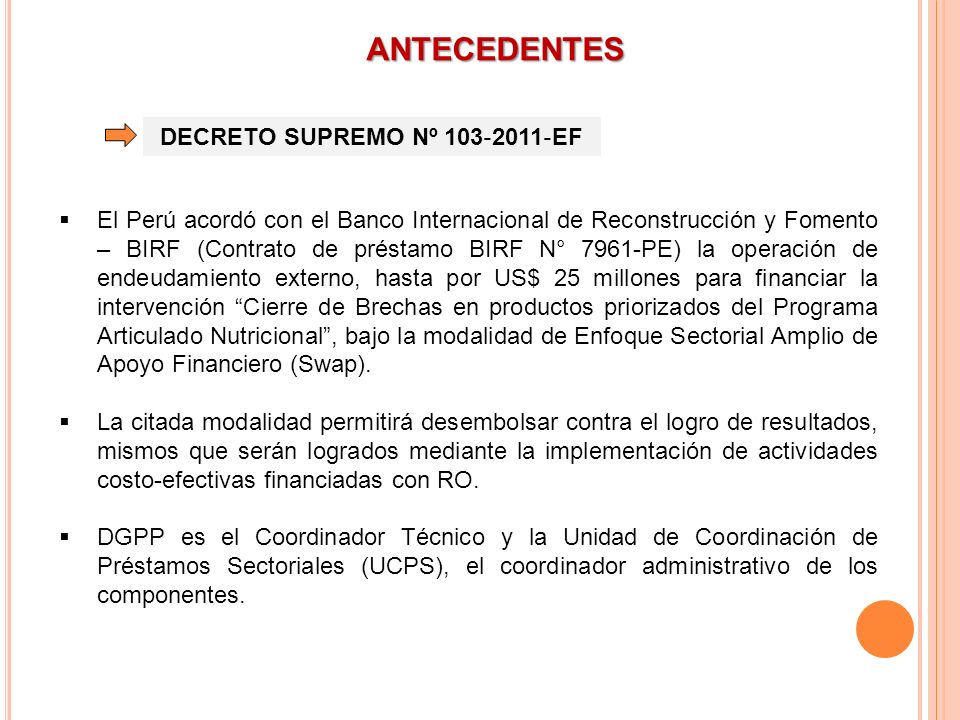 ANTECEDENTES

DECRETO SUPREMO Nº 103-2011-EF

▪ El Perú acordó con el Banco Internacional de Reconstrucción y Fomento – BIRF (Contrato de préstamo BIRF N° 7961-PE) la operación de endeudamiento externo, hasta por US$ 25 millones para financiar la intervención “Cierre de Brechas en productos priorizados del Programa Articulado Nutricional”, bajo la modalidad de Enfoque Sectorial Amplio de Apoyo Financiero (Swap).

▪ La citada modalidad permitirá desembolsar contra el logro de resultados, mismos que serán logrados mediante la implementación de actividades costo-efectivas financiadas con RO.

▪ DGPP es el Coordinador Técnico y la Unidad de Coordinación de Préstamos Sectoriales (UCPS), el coordinador administrativo de los componentes.